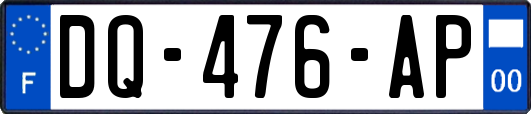 F
DQ-476-AP
00